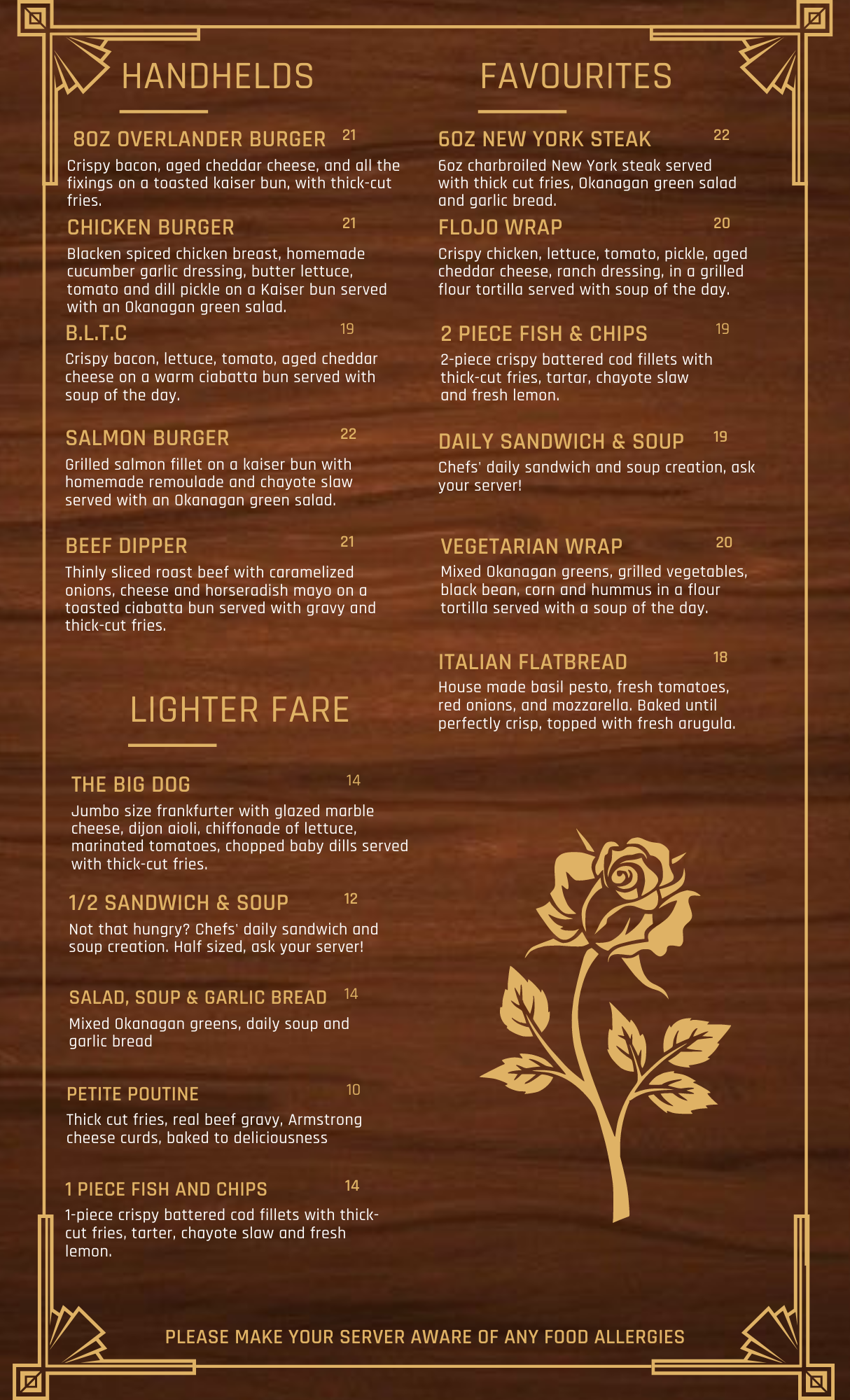 HANDHELDS

8OZ OVERLANDER BURGER 21
Crispy bacon, aged cheddar cheese, and all the fixings on a toasted kaiser bun, with thick-cut fries.

CHICKEN BURGER 21
Blacken spiced chicken breast, homemade cucumber garlic dressing, butter lettuce, tomato and dill pickle on a Kaiser bun served with an Okanagan green salad.

B.L.T.C 19
Crispy bacon, lettuce, tomato, aged cheddar cheese on a warm ciabatta bun served with soup of the day.

SALMON BURGER 22
Grilled salmon fillet on a kaiser bun with homemade remoulade and chayote slaw served with an Okanagan green salad.

BEEF DIPPER 21
Thinly sliced roast beef with caramelized onions, cheese and horseradish mayo on a toasted ciabatta bun served with gravy and thick-cut fries.

LIGHTER FARE

THE BIG DOG 14
Jumbo size frankfurter with glazed marble cheese, dijon aioli, chiffonade of lettuce, marinated tomatoes, chopped baby dills served with thick-cut fries.

1/2 SANDWICH & SOUP 12
Not that hungry? Chefs' daily sandwich and soup creation. Half sized, ask your server!

SALAD, SOUP & GARLIC BREAD 14
Mixed Okanagan greens, daily soup and garlic bread

PETITE POUTINE 10
Thick cut fries, real beef gravy, Armstrong cheese curds, baked to deliciousness

1 PIECE FISH AND CHIPS 14
1-piece crispy battered cod fillets with thick-cut fries, tarter, chayote slaw and fresh lemon.

FAVOURITES

6OZ NEW YORK STEAK 22
6oz charbroiled New York steak served with thick cut fries, Okanagan green salad and garlic bread.

FLOJO WRAP 20
Crispy chicken, lettuce, tomato, pickle, aged cheddar cheese, ranch dressing, in a grilled flour tortilla served with soup of the day.

2 PIECE FISH & CHIPS 19
2-piece crispy battered cod fillets with thick-cut fries, tartar, chayote slaw and fresh lemon.

DAILY SANDWICH & SOUP 19
Chefs' daily sandwich and soup creation, ask your server!

VEGETARIAN WRAP 20
Mixed Okanagan greens, grilled vegetables, black bean, corn and hummus in a flour tortilla served with a soup of the day.

ITALIAN FLATBREAD 18
House made basil pesto, fresh tomatoes, red onions, and mozzarella. Baked until perfectly crisp, topped with fresh arugula.

PLEASE MAKE YOUR SERVER AWARE OF ANY FOOD ALLERGIES